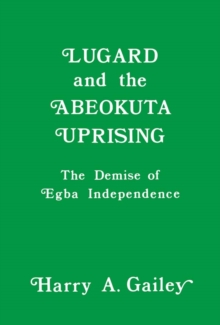 LUGARD and the ABEOKUTA UPRISING

The Demise of Egba Independence

Harry A. Gailey